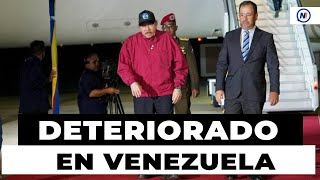 N

DETERIORADO

EN VENEZUELA